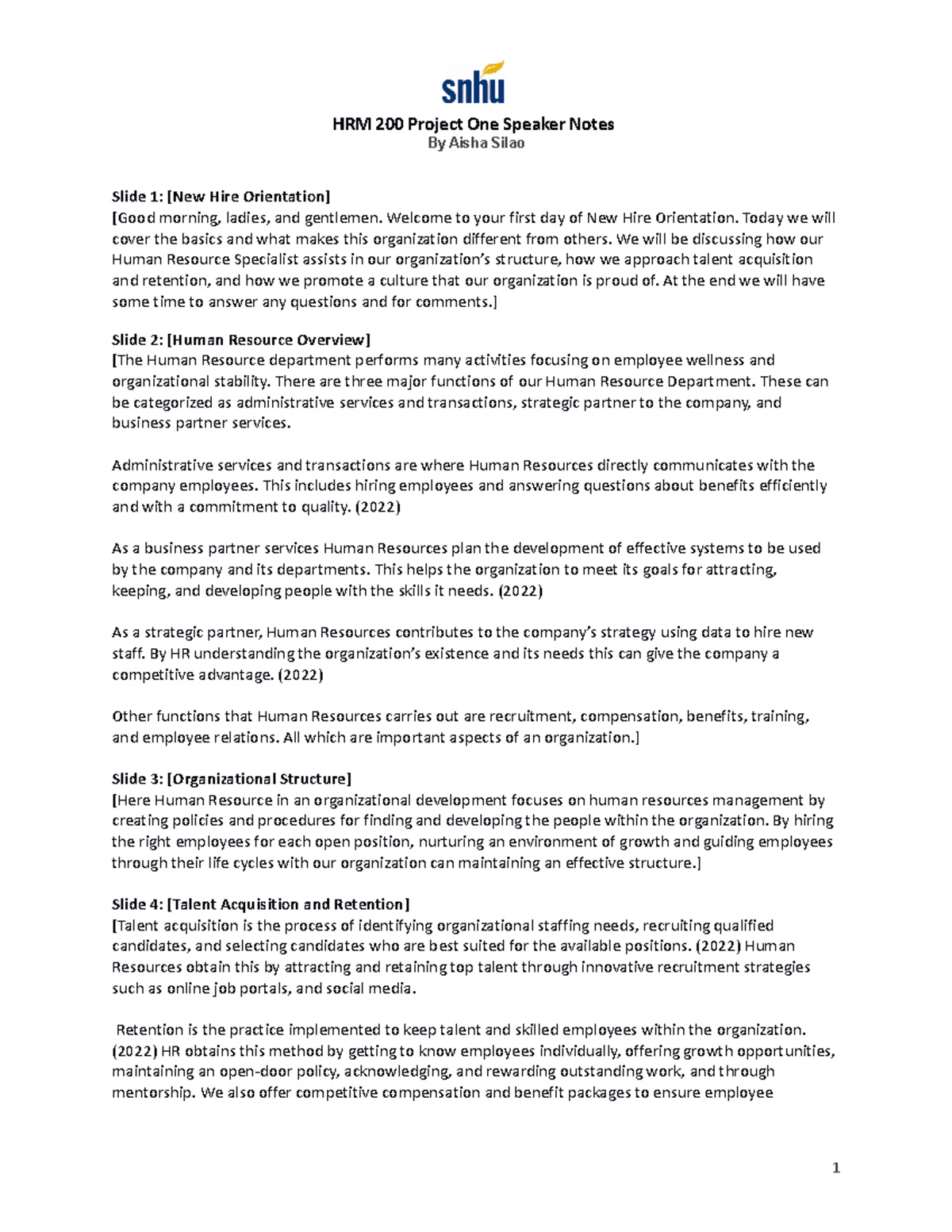 snhu

HRM 200 Project One Speaker Notes
By Aisha Silao

Slide 1: [New Hire Orientation]
[Good morning, ladies, and gentlemen. Welcome to your first day of New Hire Orientation. Today we will cover the basics and what makes this organization different from others. We will be discussing how our Human Resource Specialist assists in our organization's structure, how we approach talent acquisition and retention, and how we promote a culture that our organization is proud of. At the end we will have some time to answer any questions and for comments.]

Slide 2: [Human Resource Overview]
[The Human Resource department performs many activities focusing on employee wellness and organizational stability. There are three major functions of our Human Resource Department. These can be categorized as administrative services and transactions, strategic partner to the company, and business partner services.

Administrative services and transactions are where Human Resources directly communicates with the company employees. This includes hiring employees and answering questions about benefits efficiently and with a commitment to quality. (2022)

As a business partner services Human Resources plan the development of effective systems to be used by the company and its departments. This helps the organization to meet its goals for attracting, keeping, and developing people with the skills it needs. (2022)

As a strategic partner, Human Resources contributes to the company's strategy using data to hire new staff. By HR understanding the organization's existence and its needs this can give the company a competitive advantage. (2022)

Other functions that Human Resources carries out are recruitment, compensation, benefits, training, and employee relations. All which are important aspects of an organization.]

Slide 3: [Organizational Structure]
[Here Human Resource in an organizational development focuses on human resources management by creating policies and procedures for finding and developing the people within the organization. By hiring the right employees for each open position, nurturing an environment of growth and guiding employees through their life cycles with our organization can maintaining an effective structure.]

Slide 4: [Talent Acquisition and Retention]
[Talent acquisition is the process of identifying organizational staffing needs, recruiting qualified candidates, and selecting candidates who are best suited for the available positions. (2022) Human Resources obtain this by attracting and retaining top talent through innovative recruitment strategies such as online job portals, and social media.

Retention is the practice implemented to keep talent and skilled employees within the organization. (2022) HR obtains this method by getting to know employees individually, offering growth opportunities, maintaining an open-door policy, acknowledging, and rewarding outstanding work, and through mentorship. We also offer competitive compensation and benefit packages to ensure employee

1